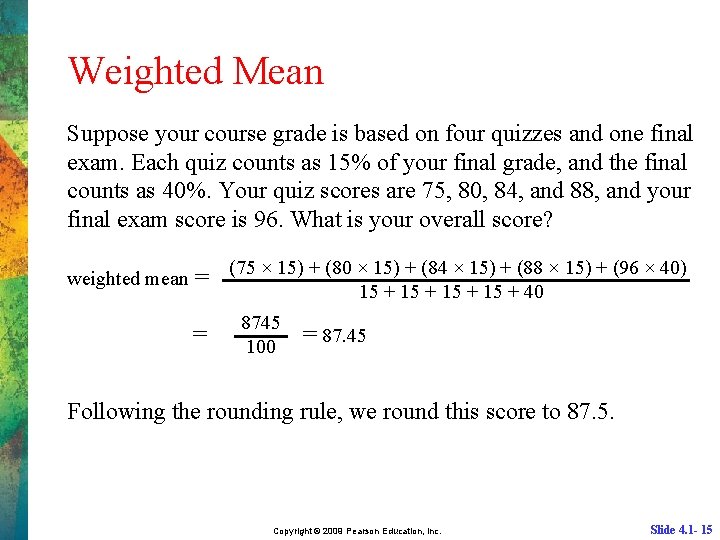 Weighted Mean

Suppose your course grade is based on four quizzes and one final exam. Each quiz counts as 15% of your final grade, and the final counts as 40%. Your quiz scores are 75, 80, 84, and 88, and your final exam score is 96. What is your overall score?

weighted mean $= \frac{(75 \times 15) + (80 \times 15) + (84 \times 15) + (88 \times 15) + (96 \times 40)}{15 + 15 + 15 + 15 + 40}$

$= \frac{8745}{100} = 87.45$

Following the rounding rule, we round this score to 87.5.

Copyright © 2009 Pearson Education, Inc.

Slide 4.1- 15